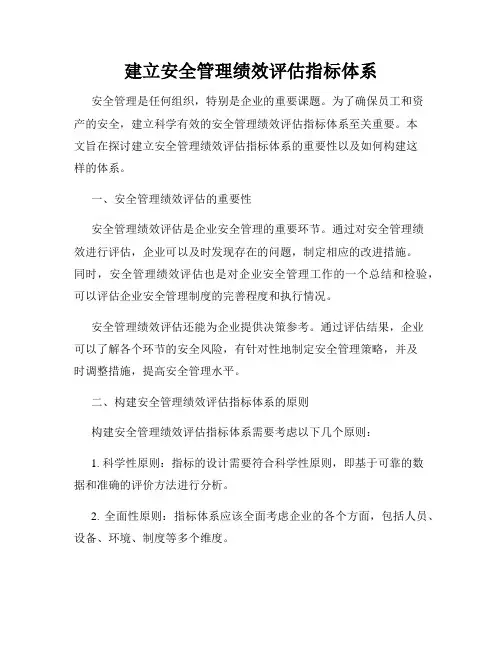 建立安全管理绩效评估指标体系

安全管理是任何组织，特别是企业的重要课题。为了确保员工和资产的安全，建立科学有效的安全管理绩效评估指标体系至关重要。本文旨在探讨建立安全管理绩效评估指标体系的重要性以及如何构建这样的体系。

一、安全管理绩效评估的重要性

安全管理绩效评估是企业安全管理的重要环节。通过对安全管理绩效进行评估，企业可以及时发现存在的问题，制定相应的改进措施。同时，安全管理绩效评估也是对企业安全管理工作的一个总结和检验，可以评估企业安全管理制度的完善程度和执行情况。

安全管理绩效评估还能为企业提供决策参考。通过评估结果，企业可以了解各个环节的安全风险，有针对性地制定安全管理策略，并及时调整措施，提高安全管理水平。

二、构建安全管理绩效评估指标体系的原则

构建安全管理绩效评估指标体系需要考虑以下几个原则：

1. 科学性原则：指标的设计需要符合科学性原则，即基于可靠的数据和准确的评价方法进行分析。

2. 全面性原则：指标体系应该全面考虑企业的各个方面，包括人员、设备、环境、制度等多个维度。